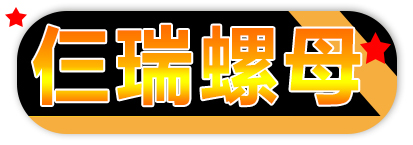 仨瑞螺母